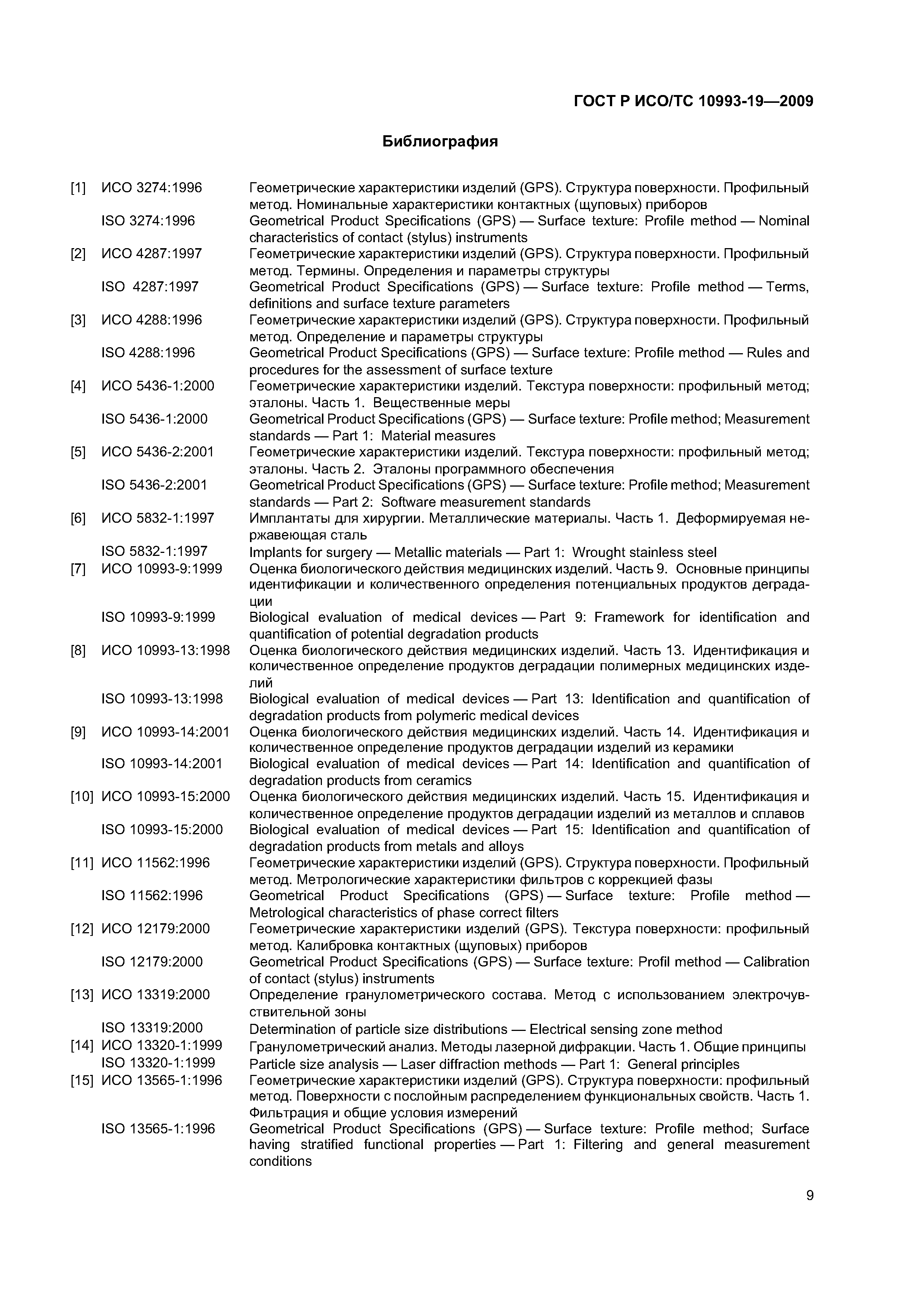 ГОСТ Р ИСО/ТС 10993-19—2009

Библиография

[1] ИСО 3274:1996 Геометрические характеристики изделий (GPS). Структура поверхности. Профильный метод. Номинальные характеристики контактных (щуповых) приборов

ISO 3274:1996 Geometrical Product Specifications (GPS) — Surface texture: Profile method — Nominal characteristics of contact (stylus) instruments

[2] ИСО 4287:1997 Геометрические характеристики изделий (GPS). Структура поверхности. Профильный метод. Термины. Определения и параметры структуры

ISO 4287:1997 Geometrical Product Specifications (GPS) — Surface texture: Profile method — Terms, definitions and surface texture parameters

[3] ИСО 4288:1996 Геометрические характеристики изделий (GPS). Структура поверхности. Профильный метод. Определение и параметры структуры

ISO 4288:1996 Geometrical Product Specifications (GPS) — Surface texture: Profile method — Rules and procedures for the assessment of surface texture

[4] ИСО 5436-1:2000 Геометрические характеристики изделий. Текстура поверхности: профильный метод; эталоны. Часть 1. Вещественные меры

ISO 5436-1:2000 Geometrical Product Specifications (GPS) — Surface texture: Profile method; Measurement standards — Part 1: Material measures

[5] ИСО 5436-2:2001 Геометрические характеристики изделий. Текстура поверхности: профильный метод; эталоны. Часть 2. Эталоны программного обеспечения

ISO 5436-2:2001 Geometrical Product Specifications (GPS) — Surface texture: Profile method; Measurement standards — Part 2: Software measurement standards

[6] ИСО 5832-1:1997 Имплантаты для хирургии. Металлические материалы. Часть 1. Деформируемая нержавеющая сталь

ISO 5832-1:1997 Implants for surgery — Metallic materials — Part 1: Wrought stainless steel

[7] ИСО 10993-9:1999 Оценка биологического действия медицинских изделий. Часть 9. Основные принципы идентификации и количественного определения потенциальных продуктов деградации

ISO 10993-9:1999 Biological evaluation of medical devices — Part 9: Framework for identification and quantification of potential degradation products

[8] ИСО 10993-13:1998 Оценка биологического действия медицинских изделий. Часть 13. Идентификация и количественное определение продуктов деградации полимерных медицинских изделий

ISO 10993-13:1998 Biological evaluation of medical devices — Part 13: Identification and quantification of degradation products from polymeric medical devices

[9] ИСО 10993-14:2001 Оценка биологического действия медицинских изделий. Часть 14. Идентификация и количественное определение продуктов деградации изделий из керамики

ISO 10993-14:2001 Biological evaluation of medical devices — Part 14: Identification and quantification of degradation products from ceramics

[10] ИСО 10993-15:2000 Оценка биологического действия медицинских изделий. Часть 15. Идентификация и количественное определение продуктов деградации изделий из металлов и сплавов

ISO 10993-15:2000 Biological evaluation of medical devices — Part 15: Identification and quantification of degradation products from metals and alloys

[11] ИСО 11562:1996 Геометрические характеристики изделий (GPS). Структура поверхности. Профильный метод. Метрологические характеристики фильтров с коррекцией фазы

ISO 11562:1996 Geometrical Product Specifications (GPS) — Surface texture: Profile method — Metrological characteristics of phase correct filters

[12] ИСО 12179:2000 Геометрические характеристики изделий (GPS). Текстура поверхности: профильный метод. Калибровка контактных (щуповых) приборов

ISO 12179:2000 Geometrical Product Specifications (GPS) — Surface texture: Profil method — Calibration of contact (stylus) instruments

[13] ИСО 13319:2000 Определение гранулометрического состава. Метод с использованием электрочувствительной зоны

ISO 13319:2000 Determination of particle size distributions — Electrical sensing zone method

[14] ИСО 13320-1:1999 Гранулометрический анализ. Методы лазерной дифракции. Часть 1. Общие принципы

ISO 13320-1:1999 Particle size analysis — Laser diffraction methods — Part 1: General principles

[15] ИСО 13565-1:1996 Геометрические характеристики изделий (GPS). Структура поверхности: профильный метод. Поверхности с послойным распределением функциональных свойств. Часть 1. Фильтрация и общие условия измерений

ISO 13565-1:1996 Geometrical Product Specifications (GPS) — Surface texture: Profile method; Surface having stratified functional properties — Part 1: Filtering and general measurement conditions

9